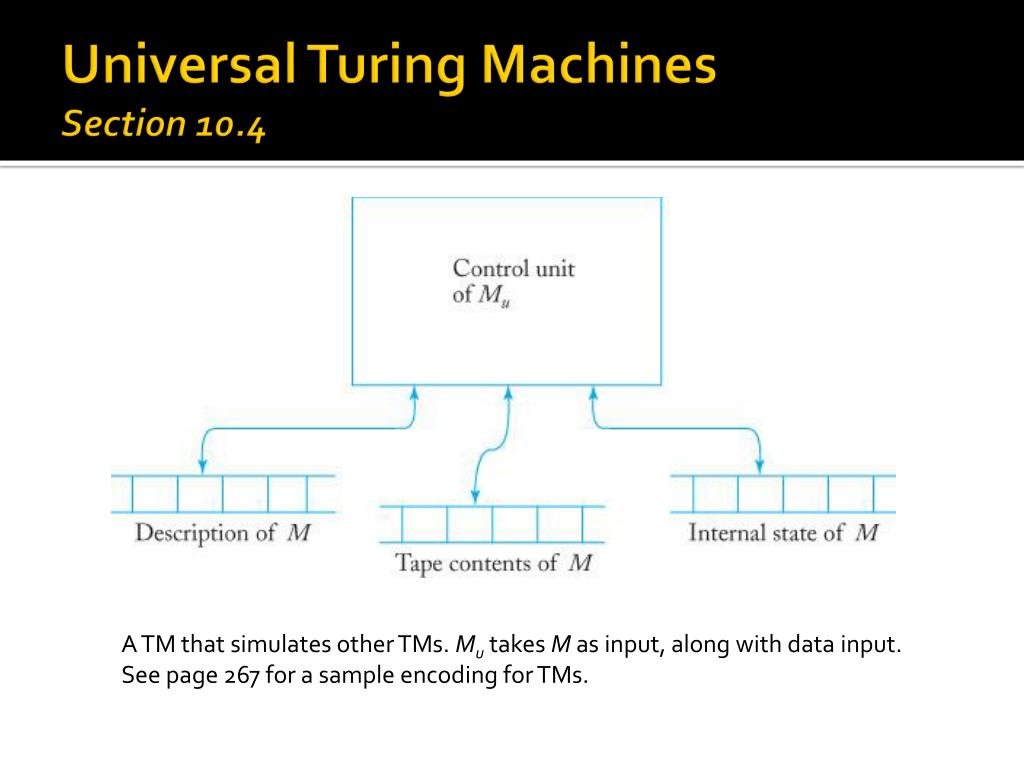 Universal Turing Machines
Section 10.4

Control unit of $M_u$

Description of $M$

Tape contents of $M$

Internal state of $M$

A TM that simulates other TMs. $M_u$ takes $M$ as input, along with data input. See page 267 for a sample encoding for TMs.